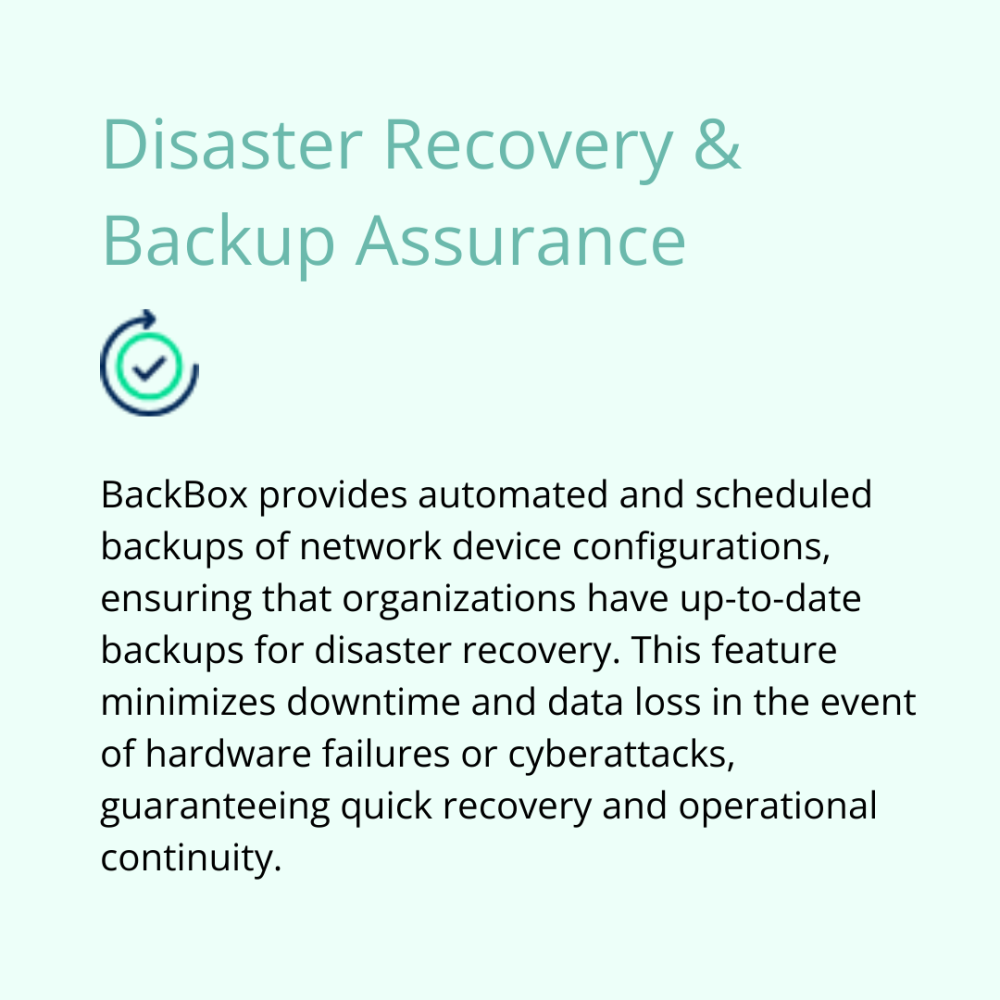 Disaster Recovery & Backup Assurance

BackBox provides automated and scheduled backups of network device configurations, ensuring that organizations have up-to-date backups for disaster recovery. This feature minimizes downtime and data loss in the event of hardware failures or cyberattacks, guaranteeing quick recovery and operational continuity.